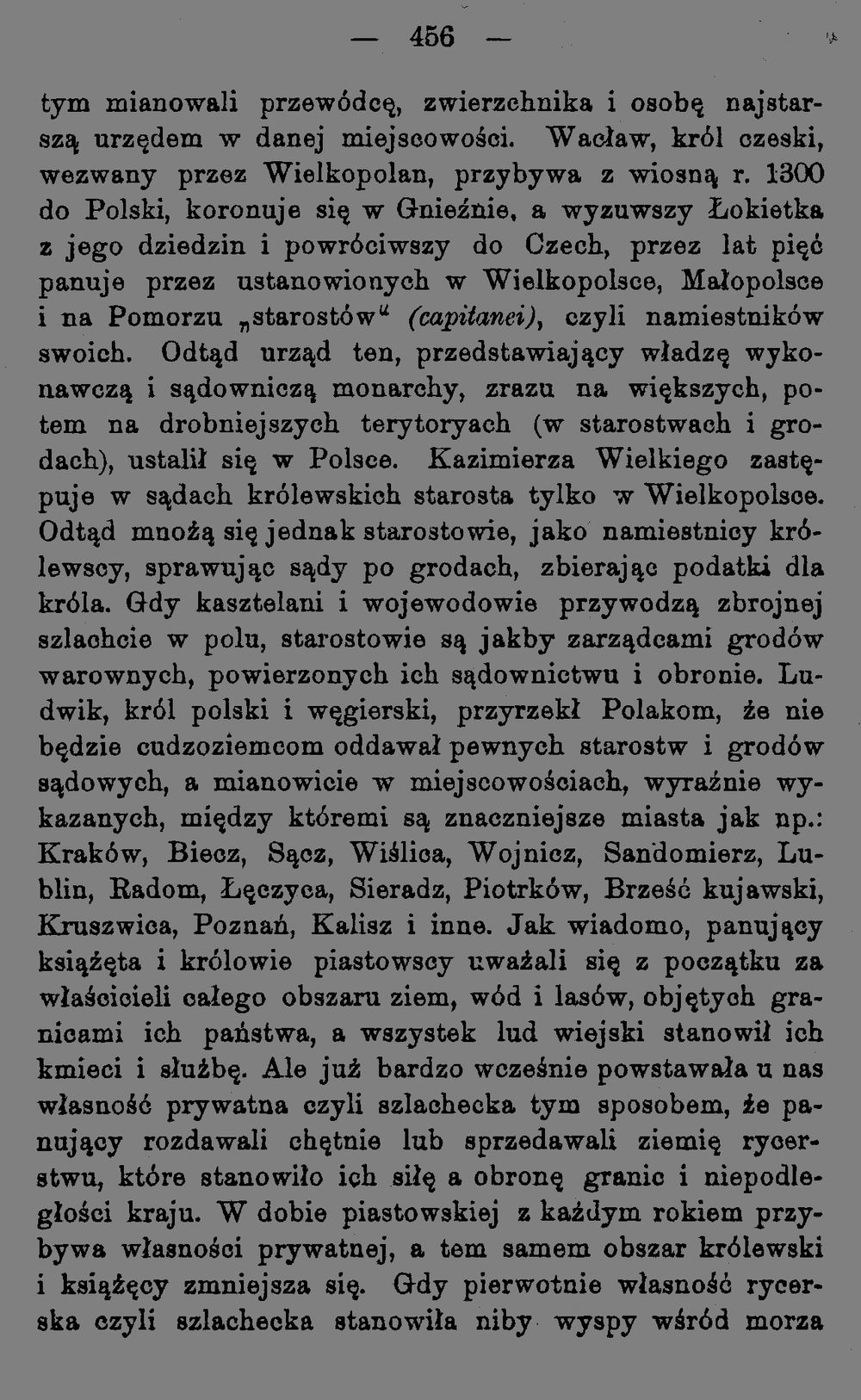 — 456 —

tym mianowali przewódcę, zwierzchnika i osobę najstarszą urzędem w danej miejscowości. Wacław, król czeski, wezwany przez Wielkopolan, przybywa z wiosną r. 1300 do Polski, koronuje się w Gnieźnie, a wyzuwszy Łokietka z jego dziedzin i powróciwszy do Czech, przez lat pięć panuje przez ustanowionych w Wielkopolsce, Małopolsce i na Pomorzu „starostów“ (capitanei), czyli namiestników swoich. Odtąd urząd ten, przedstawiający władzę wykonawczą i sądowniczą monarchy, zrazu na większych, potem na drobniejszych terytoryach (w starostwach i grodach), ustalił się w Polsce. Kazimierza Wielkiego zastępuje w sądach królewskich starosta tylko w Wielkopolsce. Odtąd mnożą się jednak starostowie, jako namiestnicy królewscy, sprawując sądy po grodach, zbierając podatki dla króla. Gdy kasztelani i wojewodowie przywodzą zbrojnej szlachcie w polu, starostowie są jakby zarządcami grodów warownych, powierzonych ich sądownictwu i obronie. Ludwik, król polski i węgierski, przyrzekł Polakom, że nie będzie cudzoziemcom oddawał pewnych starostw i grodów sądowych, a mianowicie w miejscowościach, wyraźnie wykazanych, między któremi są znaczniejsze miasta jak np.: Kraków, Biecz, Sącz, Wiślica, Wojnicz, Sandomierz, Lublin, Radom, Łęczyca, Sieradz, Piotrków, Brześć kujawski, Kruszwica, Poznań, Kalisz i inne. Jak wiadomo, panujący książęta i królowie piastowscy uważali się z początku za właścicieli całego obszaru ziem, wód i lasów, objętych granicami ich państwa, a wszystek lud wiejski stanowił ich kmieci i służbę. Ale już bardzo wcześnie powstawała u nas własność prywatna czyli szlachecka tym sposobem, że panujący rozdawali chętnie lub sprzedawali ziemię rycerstwu, które stanowiło ich siłę a obronę granic i niepodległości kraju. W dobie piastowskiej z każdym rokiem przybywa własności prywatnej, a tem samem obszar królewski i książęcy zmniejsza się. Gdy pierwotnie własność rycerska czyli szlachecka stanowiła niby wyspy wśród morza